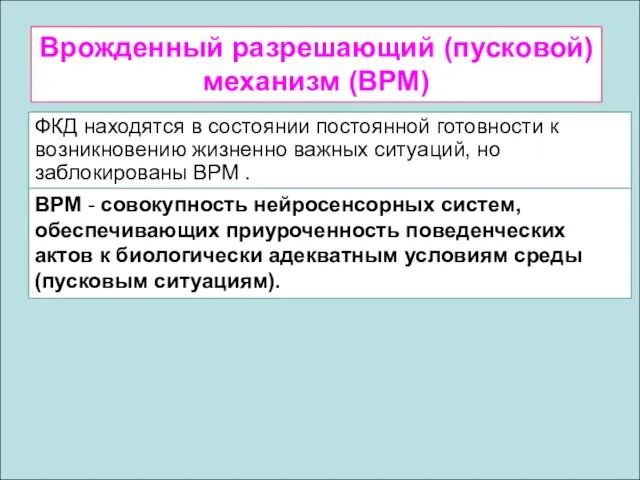 Врожденный разрешающий (пусковой) механизм (ВРМ)

ФКД находятся в состоянии постоянной готовности к возникновению жизненно важных ситуаций, но заблокированы ВРМ .

ВРМ - совокупность нейросенсорных систем, обеспечивающих приуроченность поведенческих актов к биологически адекватным условиям среды (пусковым ситуациям).